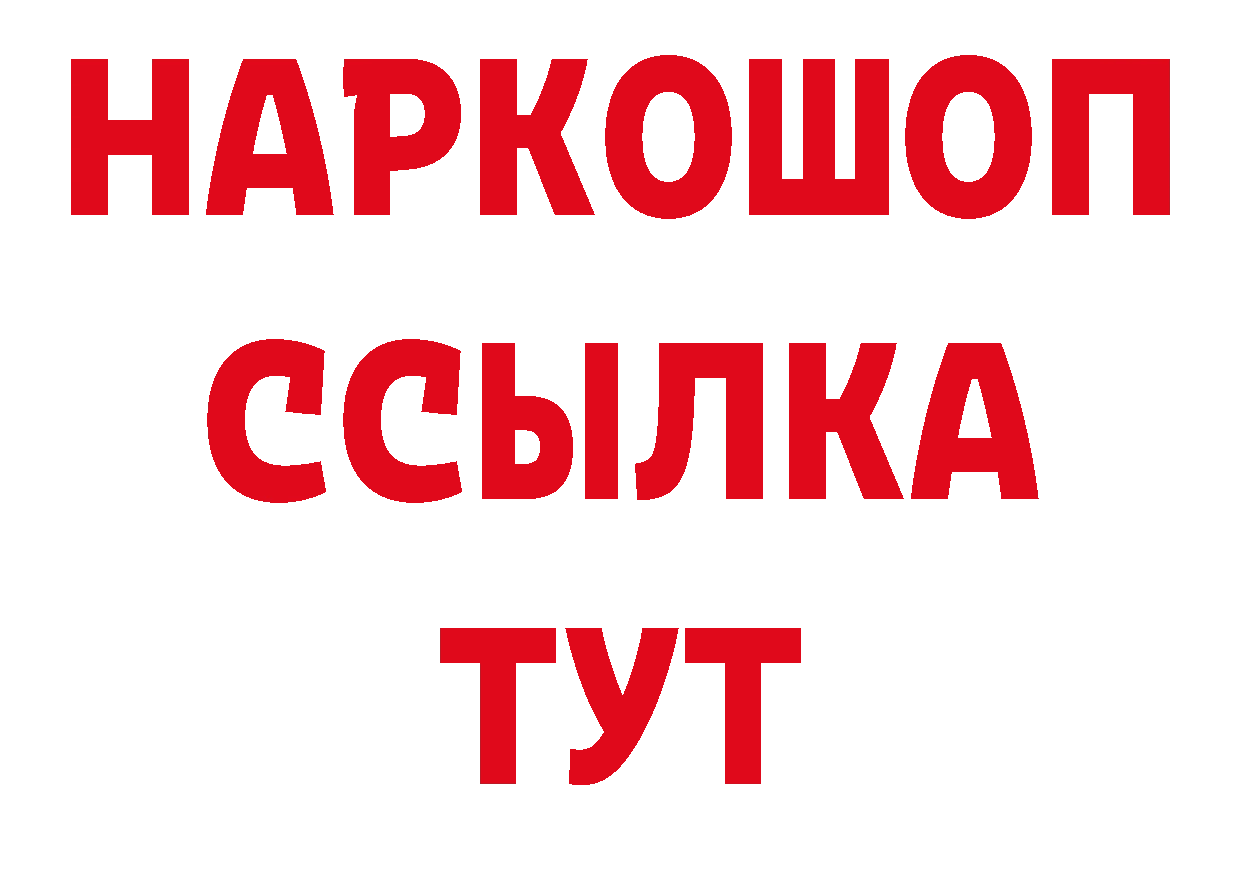 НАРКОШОП
ССЫЛКА
ТУТ